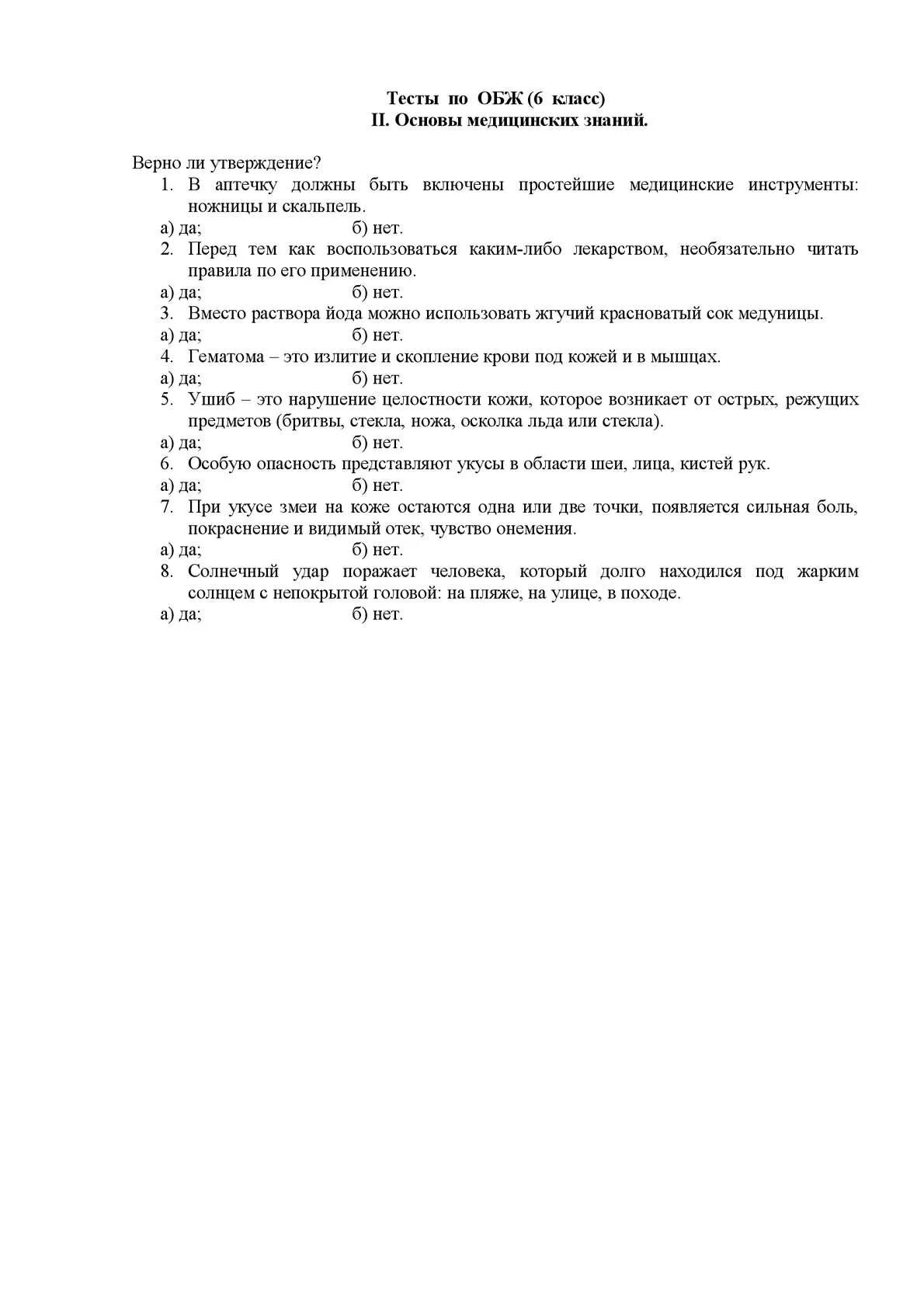 Тесты по ОБЖ (6 класс)
II. Основы медицинских знаний.

Верно ли утверждение?

1. В аптечку должны быть включены простейшие медицинские инструменты: ножницы и скальпель.
а) да; б) нет.
2. Перед тем как воспользоваться каким-либо лекарством, необязательно читать правила по его применению.
а) да; б) нет.
3. Вместо раствора йода можно использовать жгучий красноватый сок медуницы.
а) да; б) нет.
4. Гематома – это излитие и скопление крови под кожей и в мышцах.
а) да; б) нет.
5. Ушиб – это нарушение целостности кожи, которое возникает от острых, режущих предметов (бритвы, стекла, ножа, осколка льда или стекла).
а) да; б) нет.
6. Особую опасность представляют укусы в области шеи, лица, кистей рук.
а) да; б) нет.
7. При укусе змеи на коже остаются одна или две точки, появляется сильная боль, покраснение и видимый отек, чувство онемения.
а) да; б) нет.
8. Солнечный удар поражает человека, который долго находился под жарким солнцем с непокрытой головой: на пляже, на улице, в походе.
а) да; б) нет.